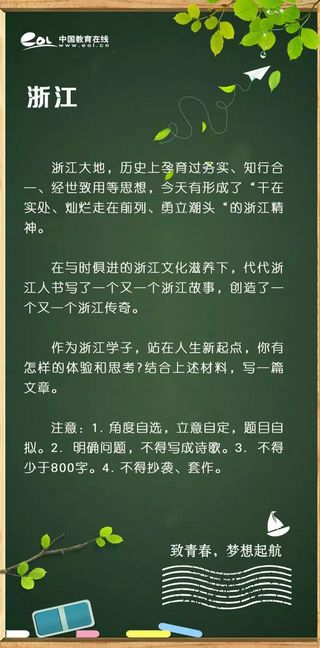 eol 中国教育在线 www.eol.cn

浙江

浙江大地，历史上孕育过务实、知行合一、经世致用等思想，今天有形成了“干在实处、灿烂走在前列、勇立潮头“的浙江精神。

在与时俱进的浙江文化滋养下，代代浙江人书写了一个又一个浙江故事，创造了一个又一个浙江传奇。

作为浙江学子，站在人生新起点，你有怎样的体验和思考?结合上述材料，写一篇文章。

注意：1. 角度自选，立意自定，题目自拟。2. 明确问题，不得写成诗歌。3. 不得少于800字。4. 不得抄袭、套作。

致青春，梦想起航